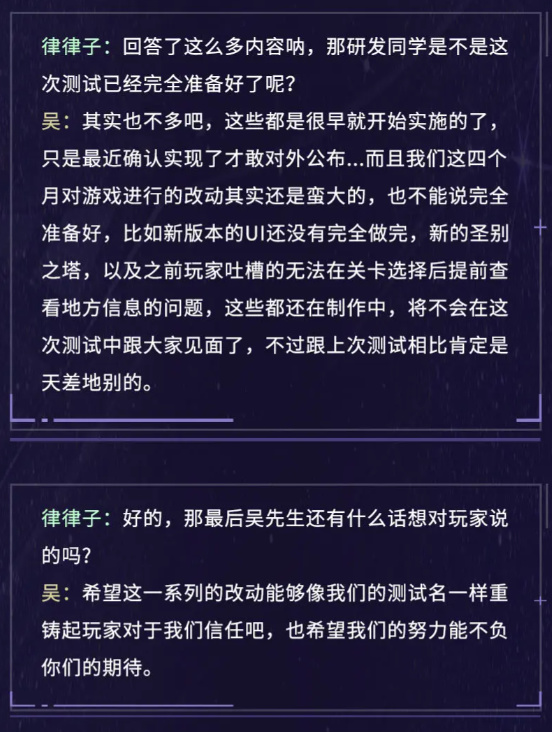 律律子：回答了这么多内容呐，那研发同学是不是这次测试已经完全准备好了呢？
吴：其实也不多吧，这些都是很早就开始实施的了，只是最近确认实现了才敢对外公布...而且我们这四个月对游戏进行的改动其实还是蛮大的，也不能说完全准备好，比如新版本的UI还没有完全做完，新的圣别之塔，以及之前玩家吐槽的无法在关卡选择后提前查看地方信息的问题，这些都还在制作中，将不会在这次测试中跟大家见面了，不过跟上次测试相比肯定是天差地别的。

律律子：好的，那最后吴先生还有什么话想对玩家说的吗？
吴：希望这一系列的改动能够像我们的测试名一样重铸起玩家对于我们信任吧，也希望我们的努力能不负你们的期待。